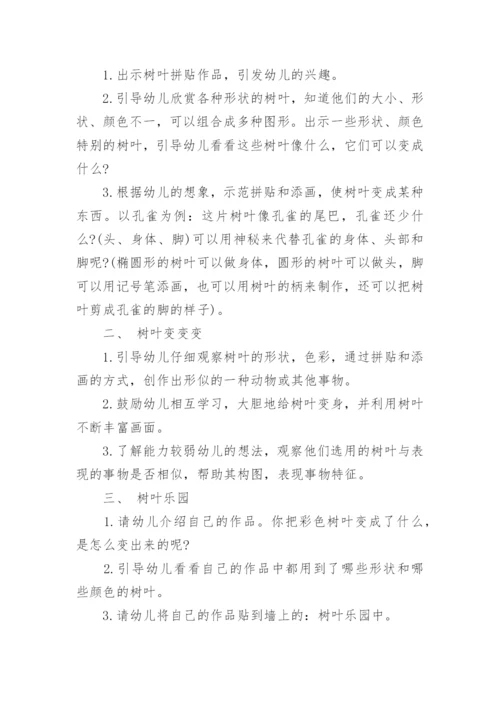 1. 出示树叶拼贴作品，引发幼儿的兴趣。

2. 引导幼儿欣赏各种形状的树叶，知道他们的大小、形状、颜色不一，可以组合成多种图形。出示一些形状、颜色特别的树叶，引导幼儿看看这些树叶像什么，它们可以变成什么？

3. 根据幼儿的想象，示范拼贴和添画，使树叶变成某种东西。以孔雀为例：这片树叶像孔雀的尾巴，孔雀还少什么?(头、身体、脚)可以用神秘来代替孔雀的身体、头部和脚呢?(椭圆形的树叶可以做身体，圆形的树叶可以做头，脚可以用记号笔添画，也可以用树叶的柄来制作，还可以把树叶剪成孔雀的脚的样子)。

二、 树叶变变变

1. 引导幼儿仔细观察树叶的形状，色彩，通过拼贴和添画的方式，创作出形似的一种动物或其他事物。

2. 鼓励幼儿相互学习，大胆地给树叶变身，并利用树叶不断丰富画面。

3. 了解能力较弱幼儿的想法，观察他们选用的树叶与表现的事物是否相似，帮助其构图，表现事物特征。

三、 树叶乐园

1. 请幼儿介绍自己的作品。你把彩色树叶变成了什么，是怎么变出来的呢?

2. 引导幼儿看看自己的作品中都用到了哪些形状和哪些颜色的树叶。

3. 请幼儿将自己的作品贴到墙上的：树叶乐园中。